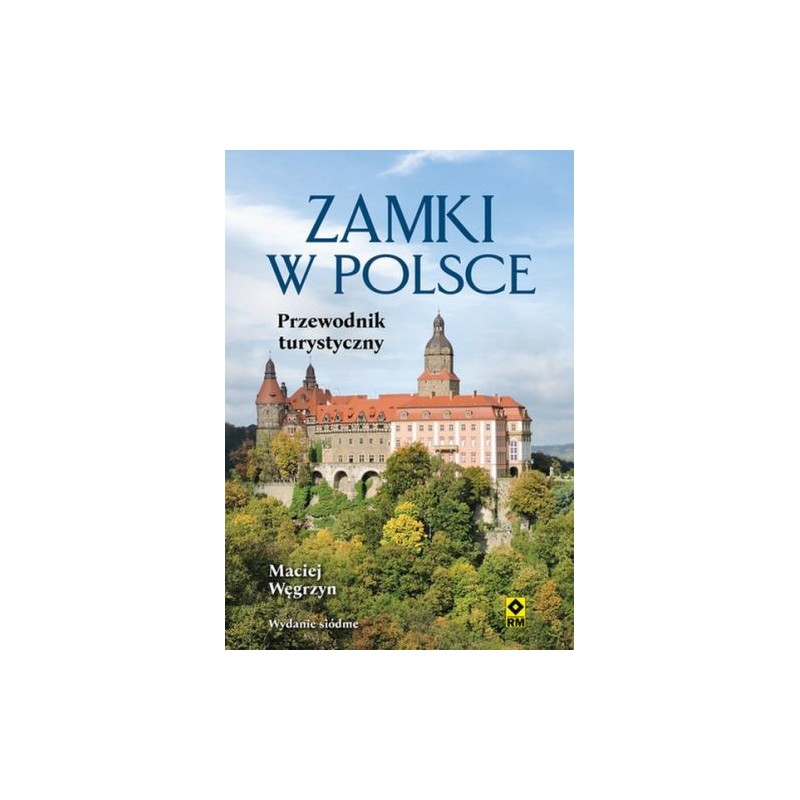 ZAMKI
W POLSCE

Przewodnik turystyczny

Maciej Węgrzyn

Wydanie siódme

RM